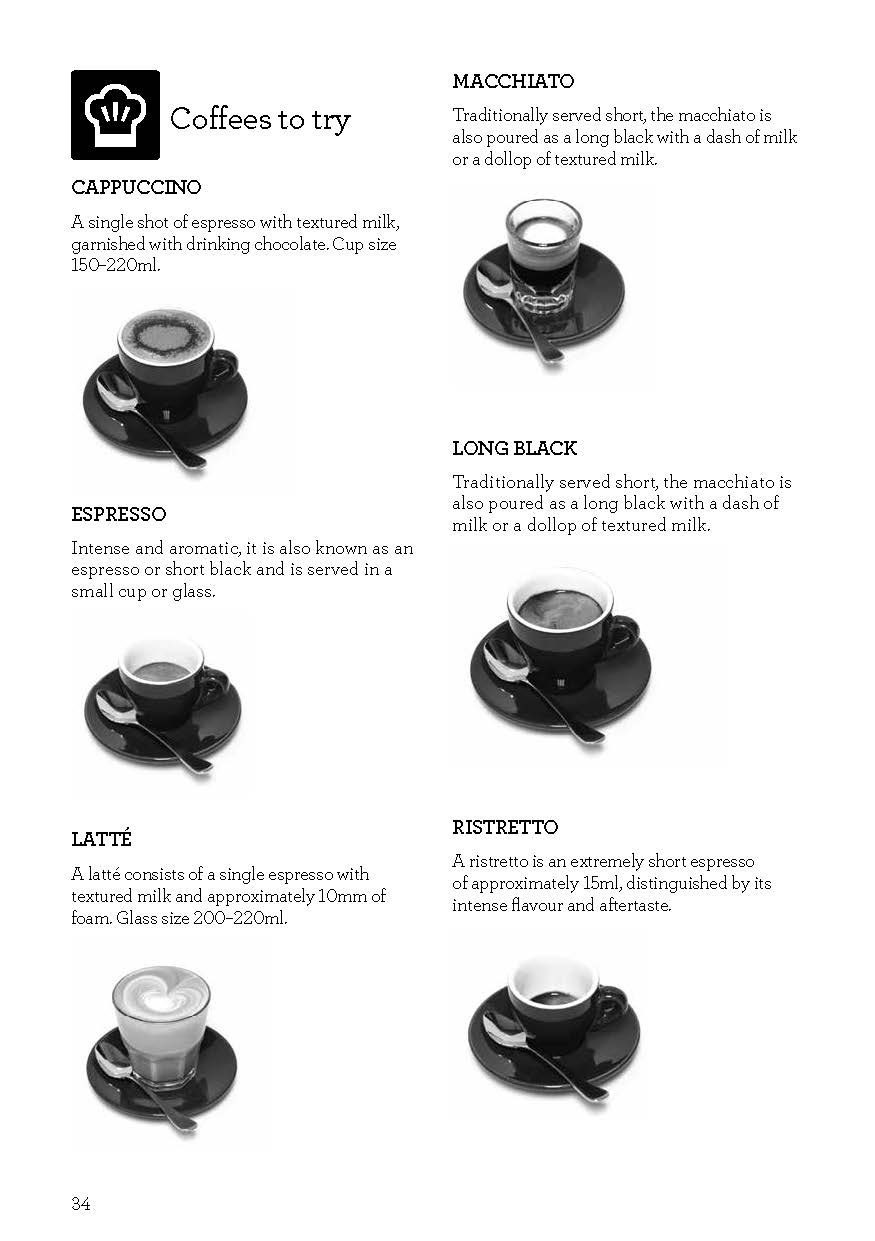 Coffees to try

CAPPUCCINO

A single shot of espresso with textured milk, garnished with drinking chocolate. Cup size 150–220ml.

ESPRESSO

Intense and aromatic, it is also known as an espresso or short black and is served in a small cup or glass.

LATTÉ

A latté consists of a single espresso with textured milk and approximately 10mm of foam. Glass size 200–220ml.

MACCHIATO

Traditionally served short, the macchiato is also poured as a long black with a dash of milk or a dollop of textured milk.

LONG BLACK

Traditionally served short, the macchiato is also poured as a long black with a dash of milk or a dollop of textured milk.

RISTRETTO

A ristretto is an extremely short espresso of approximately 15ml, distinguished by its intense flavour and aftertaste.

34